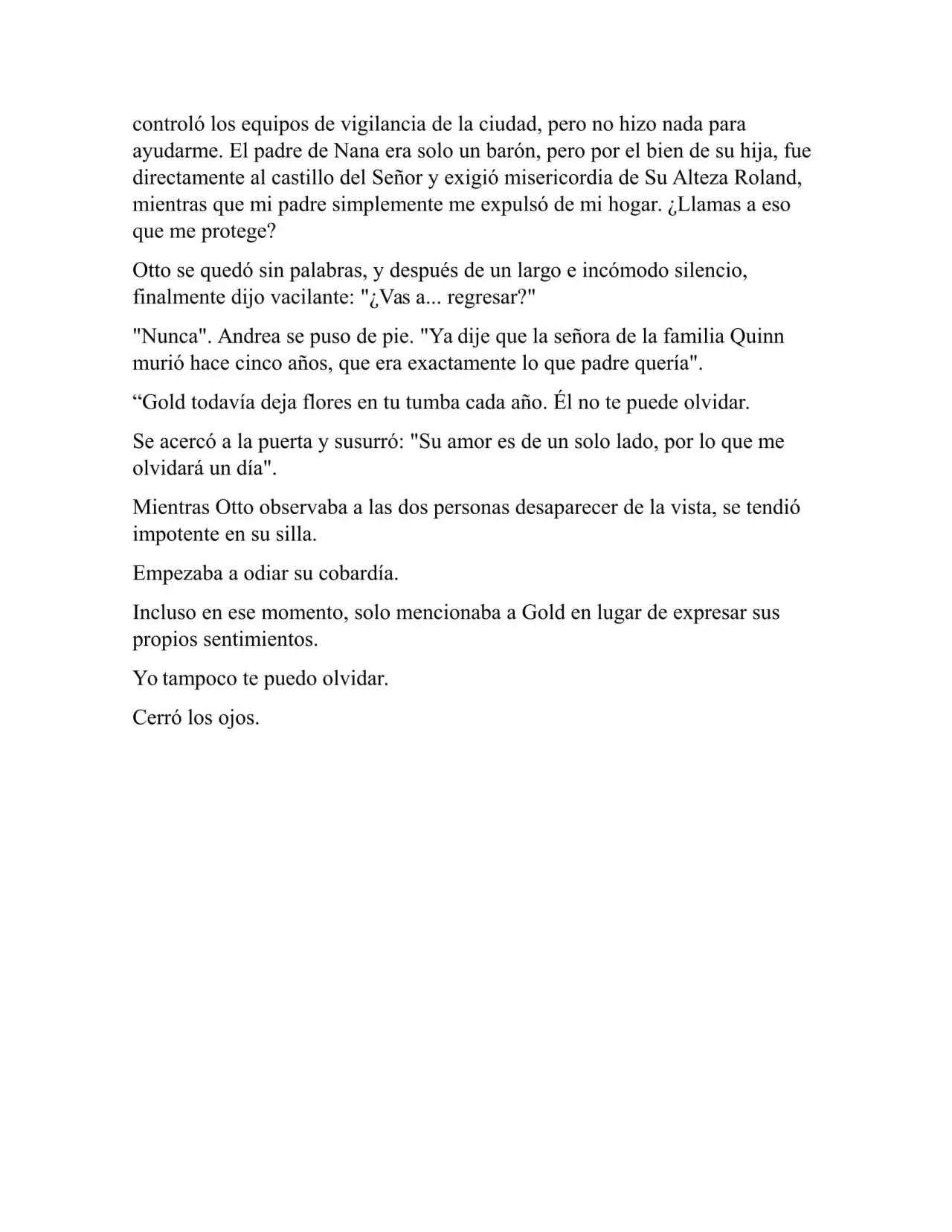 controló los equipos de vigilancia de la ciudad, pero no hizo nada para ayudarme. El padre de Nana era solo un barón, pero por el bien de su hija, fue directamente al castillo del Señor y exigió misericordia de Su Alteza Roland, mientras que mi padre simplemente me expulsó de mi hogar. ¿Llamas a eso que me protege?

Otto se quedó sin palabras, y después de un largo e incómodo silencio, finalmente dijo vacilante: "¿Vas a... regresar?"

"Nunca". Andrea se puso de pie. "Ya dije que la señora de la familia Quinn murió hace cinco años, que era exactamente lo que padre quería".

“Gold todavía deja flores en tu tumba cada año. Él no te puede olvidar.

Se acercó a la puerta y susurró: "Su amor es de un solo lado, por lo que me olvidará un día".

Mientras Otto observaba a las dos personas desaparecer de la vista, se tendió impotente en su silla.

Empezaba a odiar su cobardía.

Incluso en ese momento, solo mencionaba a Gold en lugar de expresar sus propios sentimientos.

Yo tampoco te puedo olvidar.

Cerró los ojos.